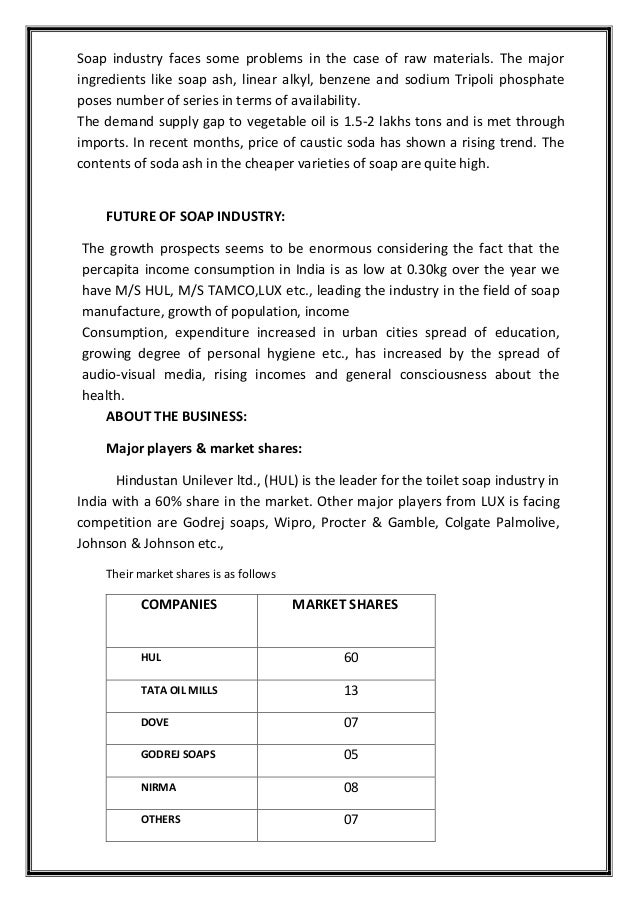 Soap industry faces some problems in the case of raw materials. The major ingredients like soap ash, linear alkyl, benzene and sodium Tripoli phosphate poses number of series in terms of availability.
The demand supply gap to vegetable oil is 1.5-2 lakhs tons and is met through imports. In recent months, price of caustic soda has shown a rising trend. The contents of soda ash in the cheaper varieties of soap are quite high.

FUTURE OF SOAP INDUSTRY:

The growth prospects seems to be enormous considering the fact that the percapita income consumption in India is as low at 0.30kg over the year we have M/S HUL, M/S TAMCO,LUX etc., leading the industry in the field of soap manufacture, growth of population, income
Consumption, expenditure increased in urban cities spread of education, growing degree of personal hygiene etc., has increased by the spread of audio-visual media, rising incomes and general consciousness about the health.

ABOUT THE BUSINESS:

Major players & market shares:

Hindustan Unilever ltd., (HUL) is the leader for the toilet soap industry in India with a 60% share in the market. Other major players from LUX is facing competition are Godrej soaps, Wipro, Procter & Gamble, Colgate Palmolive, Johnson & Johnson etc.,

Their market shares is as follows

| COMPANIES | MARKET SHARES |
|---|---|
| HUL | 60 |
| TATA OIL MILLS | 13 |
| DOVE | 07 |
| GODREJ SOAPS | 05 |
| NIRMA | 08 |
| OTHERS | 07 |